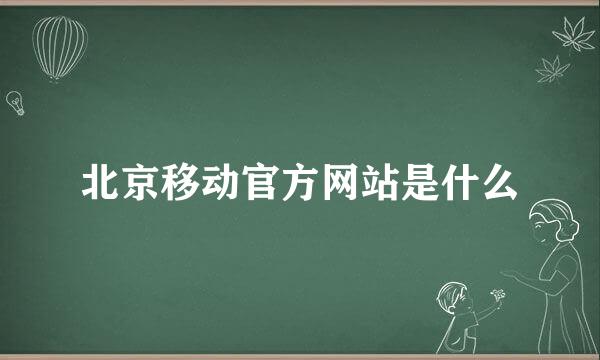 北京移动官方网站是什么